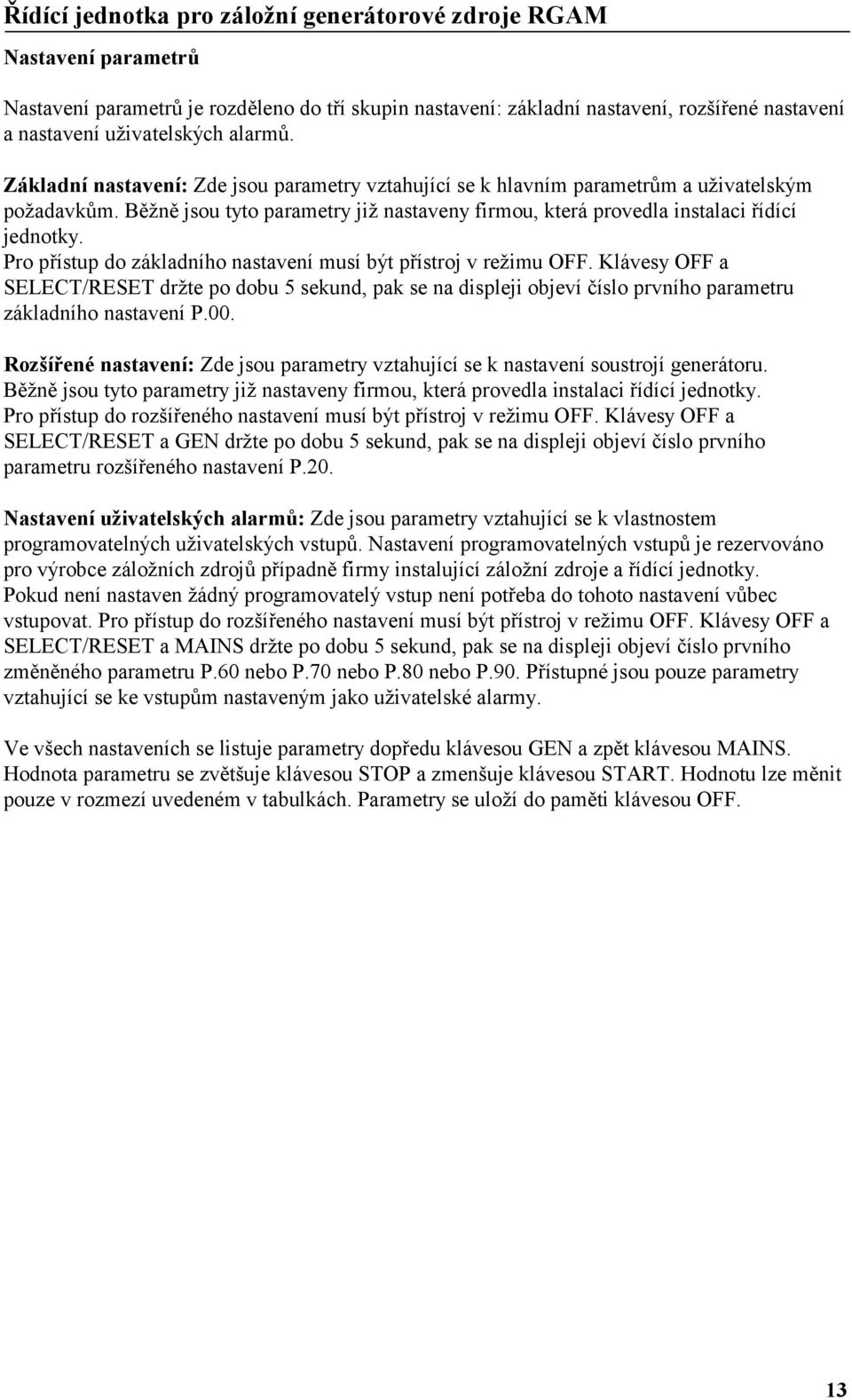 Řídící jednotka pro záložní generátorové zdroje RGAM

Nastavení parametrů

Nastavení parametrů je rozděleno do tří skupin nastavení: základní nastavení, rozšířené nastavení a nastavení uživatelských alarmů.

Základní nastavení: Zde jsou parametry vztahující se k hlavním parametrům a uživatelským požadavkům. Běžně jsou tyto parametry již nastaveny firmou, která provedla instalaci řídící jednotky.
Pro přístup do základního nastavení musí být přístroj v režimu OFF. Klávesy OFF a SELECT/RESET držte po dobu 5 sekund, pak se na displeji objeví číslo prvního parametru základního nastavení P.00.

Rozšířené nastavení: Zde jsou parametry vztahující se k nastavení soustrojí generátoru. Běžně jsou tyto parametry již nastaveny firmou, která provedla instalaci řídící jednotky. Pro přístup do rozšířeného nastavení musí být přístroj v režimu OFF. Klávesy OFF a SELECT/RESET a GEN držte po dobu 5 sekund, pak se na displeji objeví číslo prvního parametru rozšířeného nastavení P.20.

Nastavení uživatelských alarmů: Zde jsou parametry vztahující se k vlastnostem programovatelných uživatelských vstupů. Nastavení programovatelných vstupů je rezervováno pro výrobce záložních zdrojů případně firmy instalující záložní zdroje a řídící jednotky. Pokud není nastaven žádný programovatelý vstup není potřeba do tohoto nastavení vůbec vstupovat. Pro přístup do rozšířeného nastavení musí být přístroj v režimu OFF. Klávesy OFF a SELECT/RESET a MAINS držte po dobu 5 sekund, pak se na displeji objeví číslo prvního změněného parametru P.60 nebo P.70 nebo P.80 nebo P.90. Přístupné jsou pouze parametry vztahující se ke vstupům nastaveným jako uživatelské alarmy.

Ve všech nastaveních se listuje parametry dopředu klávesou GEN a zpět klávesou MAINS. Hodnota parametru se zvětšuje klávesou STOP a zmenšuje klávesou START. Hodnotu lze měnit pouze v rozmezí uvedeném v tabulkách. Parametry se uloží do paměti klávesou OFF.

13